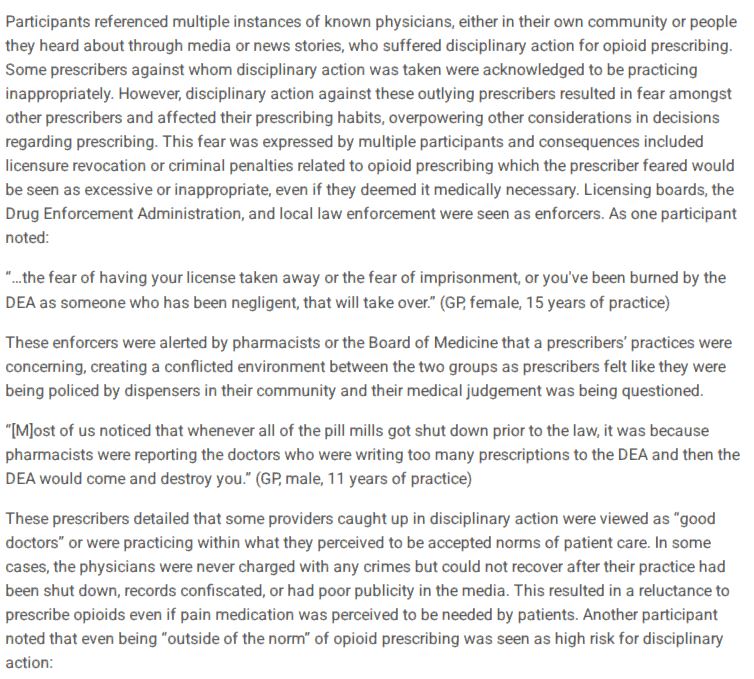 Participants referenced multiple instances of known physicians, either in their own community or people they heard about through media or news stories, who suffered disciplinary action for opioid prescribing. Some prescribers against whom disciplinary action was taken were acknowledged to be practicing inappropriately. However, disciplinary action against these outlying prescribers resulted in fear amongst other prescribers and affected their prescribing habits, overpowering other considerations in decisions regarding prescribing. This fear was expressed by multiple participants and consequences included licensure revocation or criminal penalties related to opioid prescribing which the prescriber feared would be seen as excessive or inappropriate, even if they deemed it medically necessary. Licensing boards, the Drug Enforcement Administration, and local law enforcement were seen as enforcers. As one participant noted:

"...the fear of having your license taken away or the fear of imprisonment, or you've been burned by the DEA as someone who has been negligent, that will take over." (GP, female, 15 years of practice)

These enforcers were alerted by pharmacists or the Board of Medicine that a prescribers' practices were concerning, creating a conflicted environment between the two groups as prescribers felt like they were being policed by dispensers in their community and their medical judgement was being questioned.

"[M]ost of us noticed that whenever all of the pill mills got shut down prior to the law, it was because pharmacists were reporting the doctors who were writing too many prescriptions to the DEA and then the DEA would come and destroy you." (GP, male, 11 years of practice)

These prescribers detailed that some providers caught up in disciplinary action were viewed as "good doctors" or were practicing within what they perceived to be accepted norms of patient care. In some cases, the physicians were never charged with any crimes but could not recover after their practice had been shut down, records confiscated, or had poor publicity in the media. This resulted in a reluctance to prescribe opioids even if pain medication was perceived to be needed by patients. Another participant noted that even being "outside of the norm" of opioid prescribing was seen as high risk for disciplinary action: